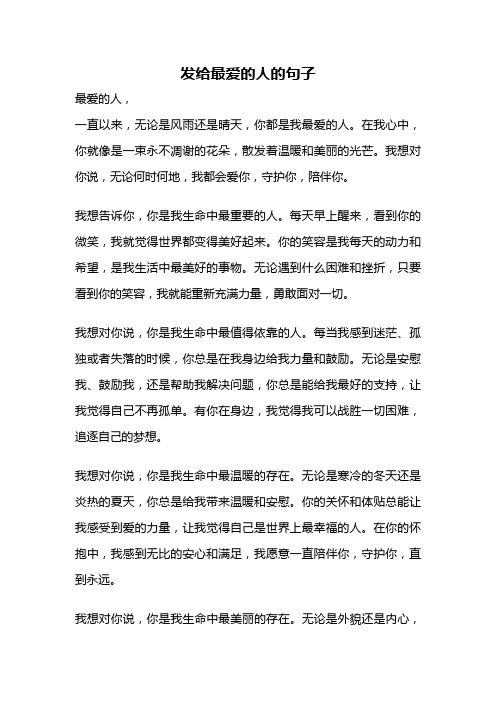 发给最爱的人的句子

最爱的人，

一直以来，无论是风雨还是晴天，你都是我最爱的人。在我心中，你就像是一束永不凋谢的花朵，散发着温暖和美丽的光芒。我想对你说，无论何时何地，我都会爱你，守护你，陪伴你。

我想告诉你，你是我生命中最重要的人。每天早上醒来，看到你的微笑，我就觉得世界都变得美好起来。你的笑容是我每天的动力和希望，是我生活中最美好的事物。无论遇到什么困难和挫折，只要看到你的笑容，我就能重新充满力量，勇敢面对一切。

我想对你说，你是我生命中最值得依靠的人。每当我感到迷茫、孤独或者失落的时候，你总是在我身边给我力量和鼓励。无论是安慰我、鼓励我，还是帮助我解决问题，你总是能给我最好的支持，让我觉得自己不再孤单。有你在身边，我觉得我可以战胜一切困难，追逐自己的梦想。

我想对你说，你是我生命中最温暖的存在。无论是寒冷的冬天还是炎热的夏天，你总是给我带来温暖和安慰。你的关怀和体贴总能让我感受到爱的力量，让我觉得自己是世界上最幸福的人。在你的怀抱中，我感到无比的安心和满足，我愿意一直陪伴你，守护你，直到永远。

我想对你说，你是我生命中最美丽的存在。无论是外貌还是内心，